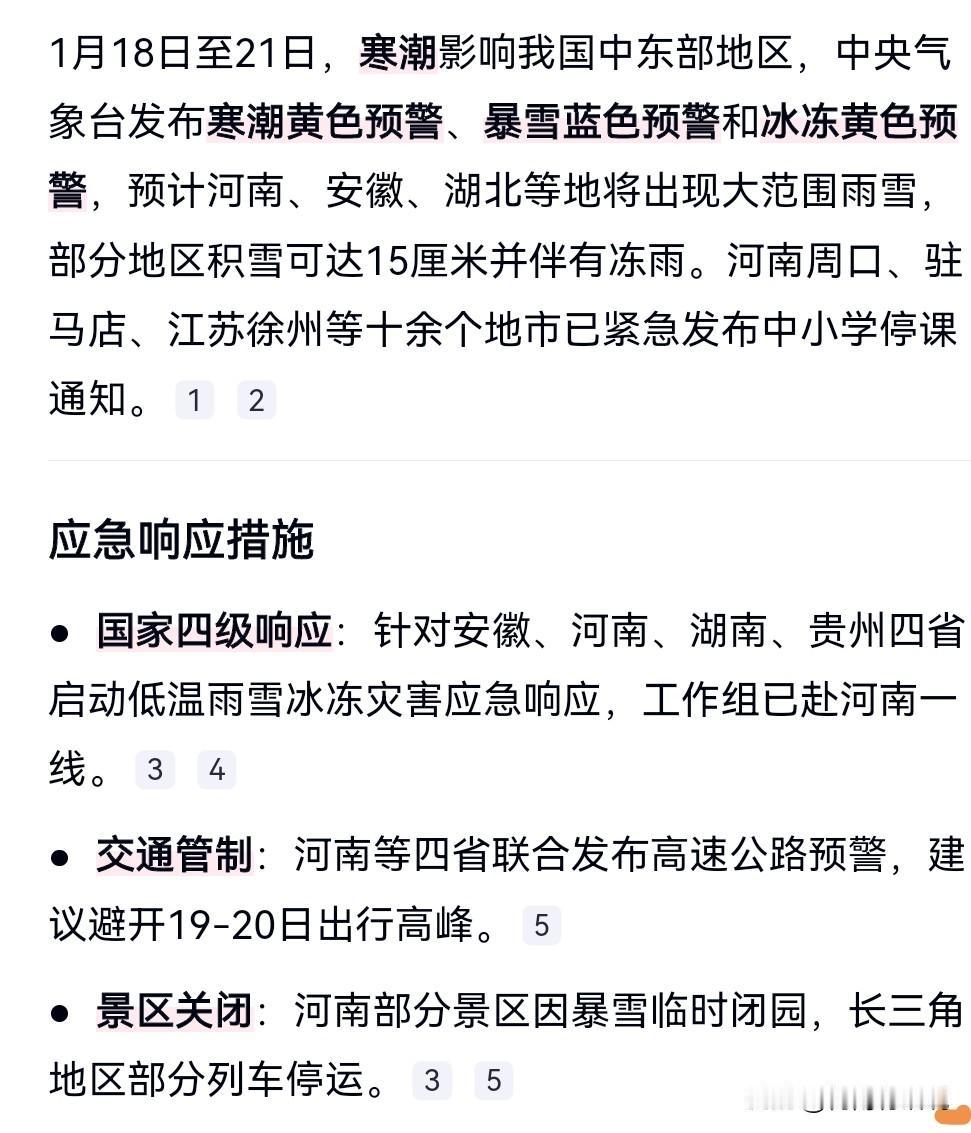 1月18日至21日，寒潮影响我国中东部地区，中央气象台发布寒潮黄色预警、暴雪蓝色预警和冰冻黄色预警，预计河南、安徽、湖北等地将出现大范围雨雪，部分地区积雪可达15厘米并伴有冻雨。河南周口、驻马店、江苏徐州等十余个地市已紧急发布中小学停课通知。 1 2

应急响应措施

● 国家四级响应：针对安徽、河南、湖南、贵州四省启动低温雨雪冰冻灾害应急响应，工作组已赴河南一线。 3 4

● 交通管制：河南等四省联合发布高速公路预警，建议避开19-20日出行高峰。 5

● 景区关闭：河南部分景区因暴雪临时闭园，长三角地区部分列车停运。 3 5